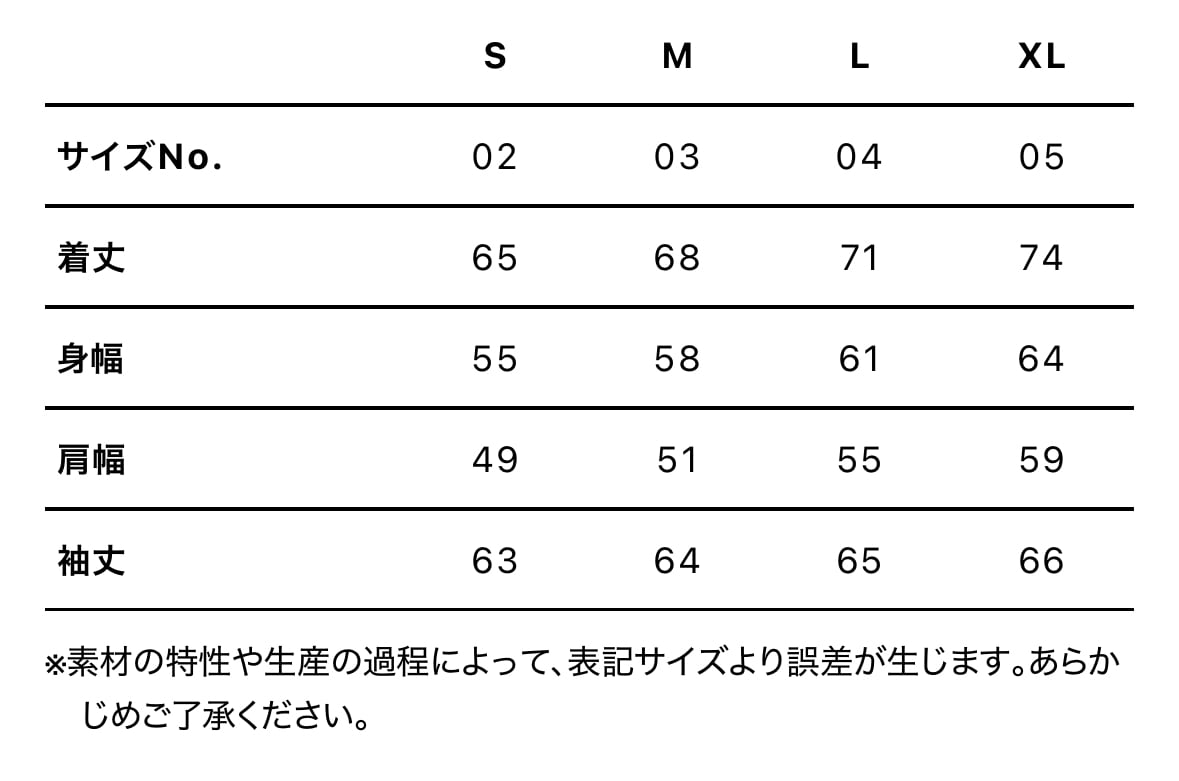 |  | S | M | L | XL |
|---|---|---|---|---|
| サイズNo. | 02 | 03 | 04 | 05 |
| 着丈 | 65 | 68 | 71 | 74 |
| 身幅 | 55 | 58 | 61 | 64 |
| 肩幅 | 49 | 51 | 55 | 59 |
| 袖丈 | 63 | 64 | 65 | 66 |

※素材の特性や生産の過程によって、表記サイズより誤差が生じます。あらかじめご了承ください。